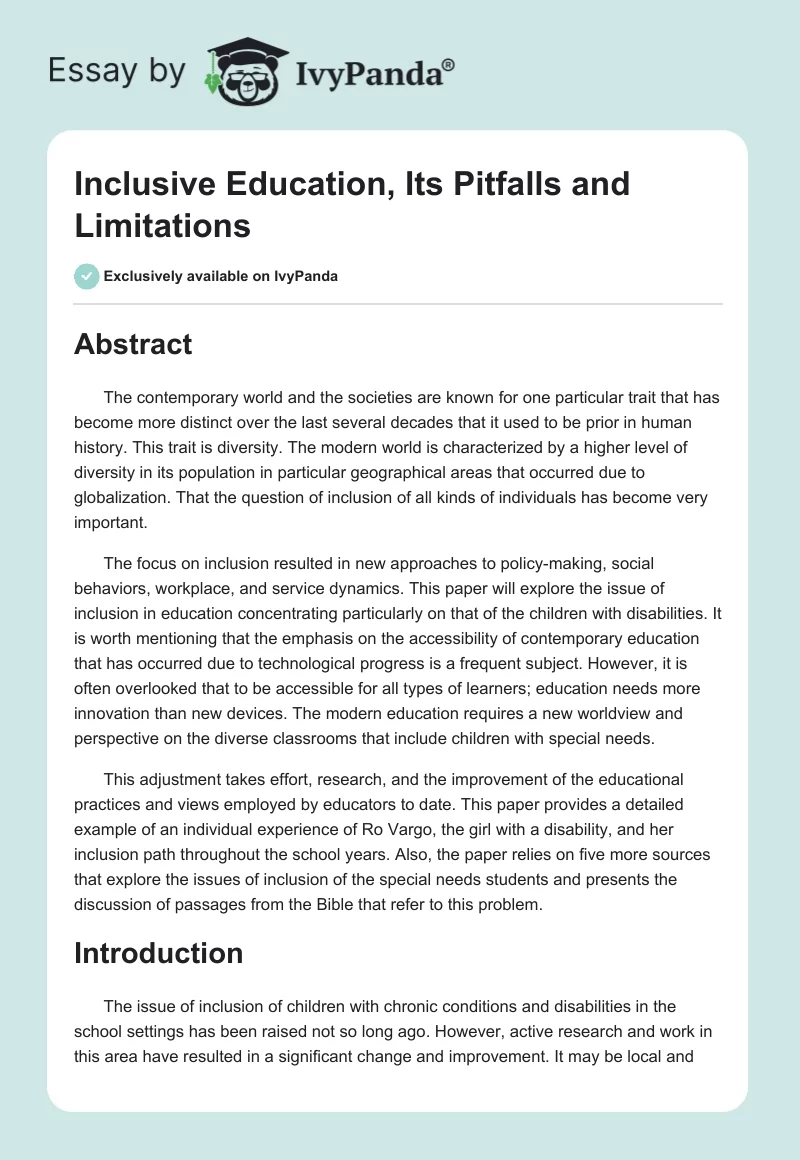 Essay by IvyPanda®

Inclusive Education, Its Pitfalls and Limitations

Exclusively available on IvyPanda

Abstract

The contemporary world and the societies are known for one particular trait that has become more distinct over the last several decades that it used to be prior in human history. This trait is diversity. The modern world is characterized by a higher level of diversity in its population in particular geographical areas that occurred due to globalization. That the question of inclusion of all kinds of individuals has become very important.

The focus on inclusion resulted in new approaches to policy-making, social behaviors, workplace, and service dynamics. This paper will explore the issue of inclusion in education concentrating particularly on that of the children with disabilities. It is worth mentioning that the emphasis on the accessibility of contemporary education that has occurred due to technological progress is a frequent subject. However, it is often overlooked that to be accessible for all types of learners; education needs more innovation than new devices. The modern education requires a new worldview and perspective on the diverse classrooms that include children with special needs.

This adjustment takes effort, research, and the improvement of the educational practices and views employed by educators to date. This paper provides a detailed example of an individual experience of Ro Vargo, the girl with a disability, and her inclusion path throughout the school years. Also, the paper relies on five more sources that explore the issues of inclusion of the special needs students and presents the discussion of passages from the Bible that refer to this problem.

Introduction

The issue of inclusion of children with chronic conditions and disabilities in the school settings has been raised not so long ago. However, active research and work in this area have resulted in a significant change and improvement. It may be local and